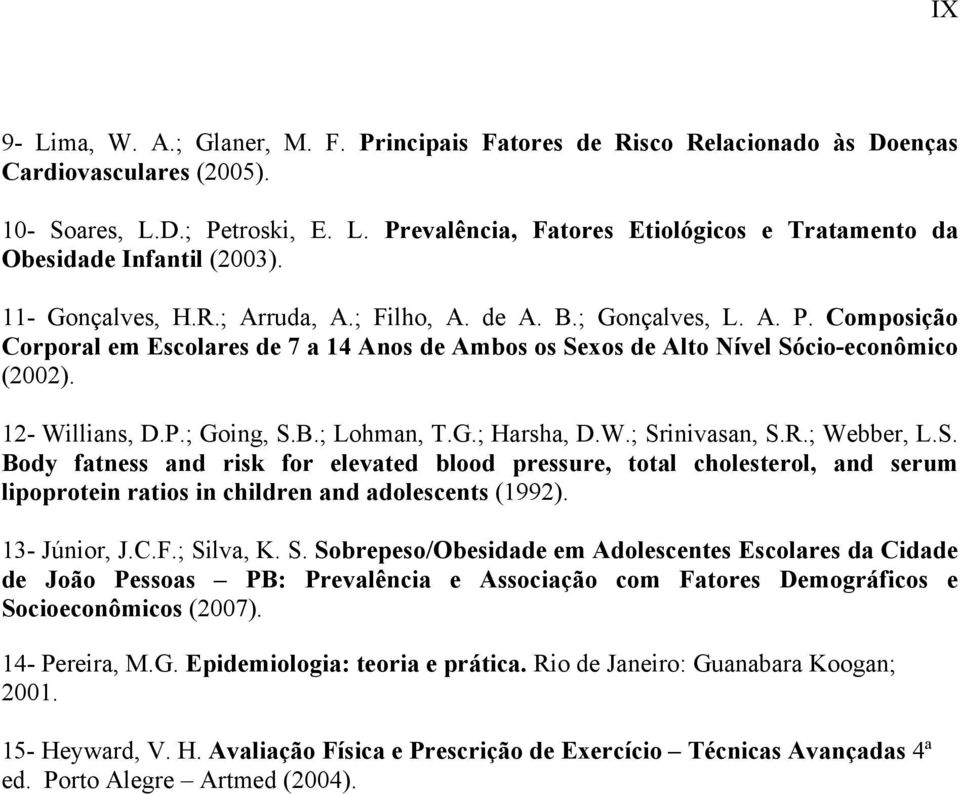 IX

9- Lima, W. A.; Glaner, M. F. Principais Fatores de Risco Relacionado às Doenças Cardiovasculares (2005).

10- Soares, L.D.; Petroski, E. L. Prevalência, Fatores Etiológicos e Tratamento da Obesidade Infantil (2003).

11- Gonçalves, H.R.; Arruda, A.; Filho, A. de A. B.; Gonçalves, L. A. P. Composição Corporal em Escolares de 7 a 14 Anos de Ambos os Sexos de Alto Nível Sócio-econômico (2002).

12- Willians, D.P.; Going, S.B.; Lohman, T.G.; Harsha, D.W.; Srinivasan, S.R.; Webber, L.S. Body fatness and risk for elevated blood pressure, total cholesterol, and serum lipoprotein ratios in children and adolescents (1992).

13- Júnior, J.C.F.; Silva, K. S. Sobrepeso/Obesidade em Adolescentes Escolares da Cidade de João Pessoas – PB: Prevalência e Associação com Fatores Demográficos e Socioeconômicos (2007).

14- Pereira, M.G. Epidemiologia: teoria e prática. Rio de Janeiro: Guanabara Koogan; 2001.

15- Heyward, V. H. Avaliação Física e Prescrição de Exercício – Técnicas Avançadas 4ª ed. Porto Alegre – Artmed (2004).